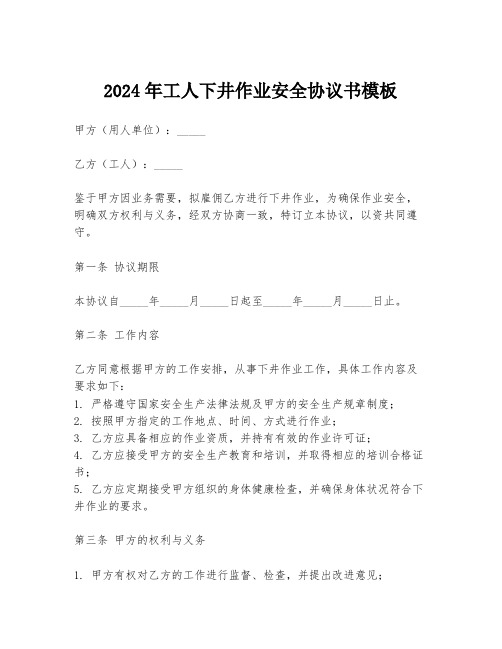 2024年工人下井作业安全协议书模板

甲方（用人单位）：_____

乙方（工人）：_____

鉴于甲方因业务需要，拟雇佣乙方进行下井作业，为确保作业安全，明确双方权利与义务，经双方协商一致，特订立本协议，以资共同遵守。

第一条 协议期限

本协议自_____年_____月_____日起至_____年_____月_____日止。

第二条 工作内容

乙方同意根据甲方的工作安排，从事下井作业工作，具体工作内容及要求如下：
1. 严格遵守国家安全生产法律法规及甲方的安全生产规章制度；
2. 按照甲方指定的工作地点、时间、方式进行作业；
3. 乙方应具备相应的作业资质，并持有有效的作业许可证；
4. 乙方应接受甲方的安全生产教育和培训，并取得相应的培训合格证书；
5. 乙方应定期接受甲方组织的身体健康检查，并确保身体状况符合下井作业的要求。

第三条 甲方的权利与义务

1. 甲方有权对乙方的工作进行监督、检查，并提出改进意见；